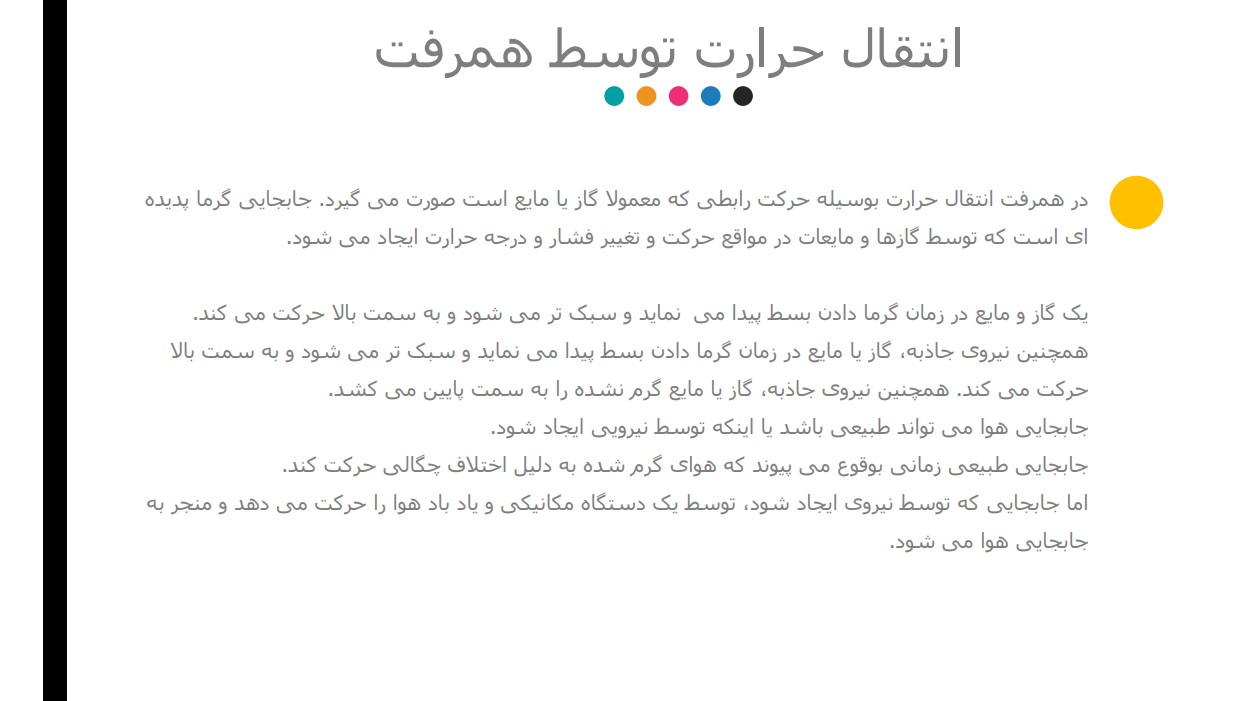 انتقال حرارت توسط همرفت

در همرفت انتقال حرارت بوسیله حرکت رابطی که معمولا گاز یا مایع است صورت می گیرد. جابجایی گرما پدیده ای است که توسط گازها و مایعات در مواقع حرکت و تغییر فشار و درجه حرارت ایجاد می شود.

یک گاز و مایع در زمان گرما دادن بسط پیدا می  نماید و سبک تر می شود و به سمت بالا حرکت می کند.
همچنین نیروی جاذبه، گاز یا مایع در زمان گرما دادن بسط پیدا می نماید و سبک تر می شود و به سمت بالا حرکت می کند. همچنین نیروی جاذبه، گاز یا مایع گرم نشده را به سمت پایین می کشد.
جابجایی هوا می تواند طبیعی باشد یا اینکه توسط نیرویی ایجاد شود.
جابجایی طبیعی زمانی بوقوع می پیوند که هوای گرم شده به دلیل اختلاف چگالی حرکت کند.
اما جابجایی که توسط نیروی ایجاد شود، توسط یک دستگاه مکانیکی و یاد باد هوا را حرکت می دهد و منجر به جابجایی هوا می شود.